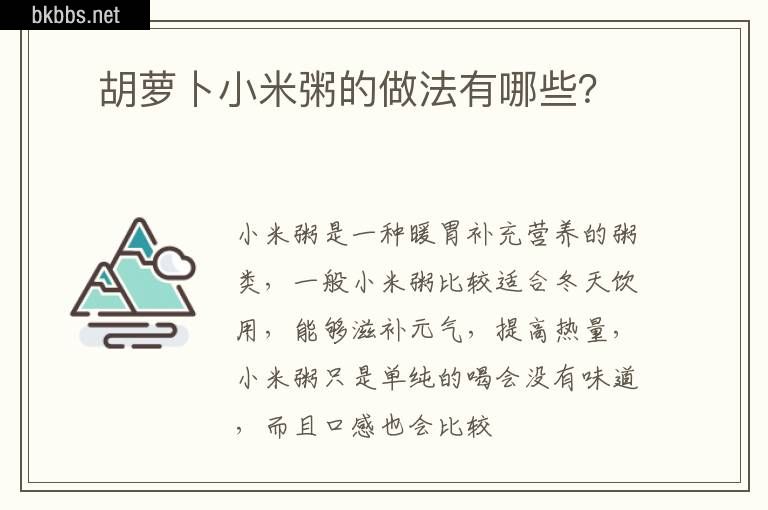 bkbbs.net

胡萝卜小米粥的做法有哪些?

小米粥是一种暖胃补充营养的粥类，一般小米粥比较适合冬天饮用，能够滋补元气，提高热量，小米粥只是单纯的喝会没有味道，而且口感也会比较